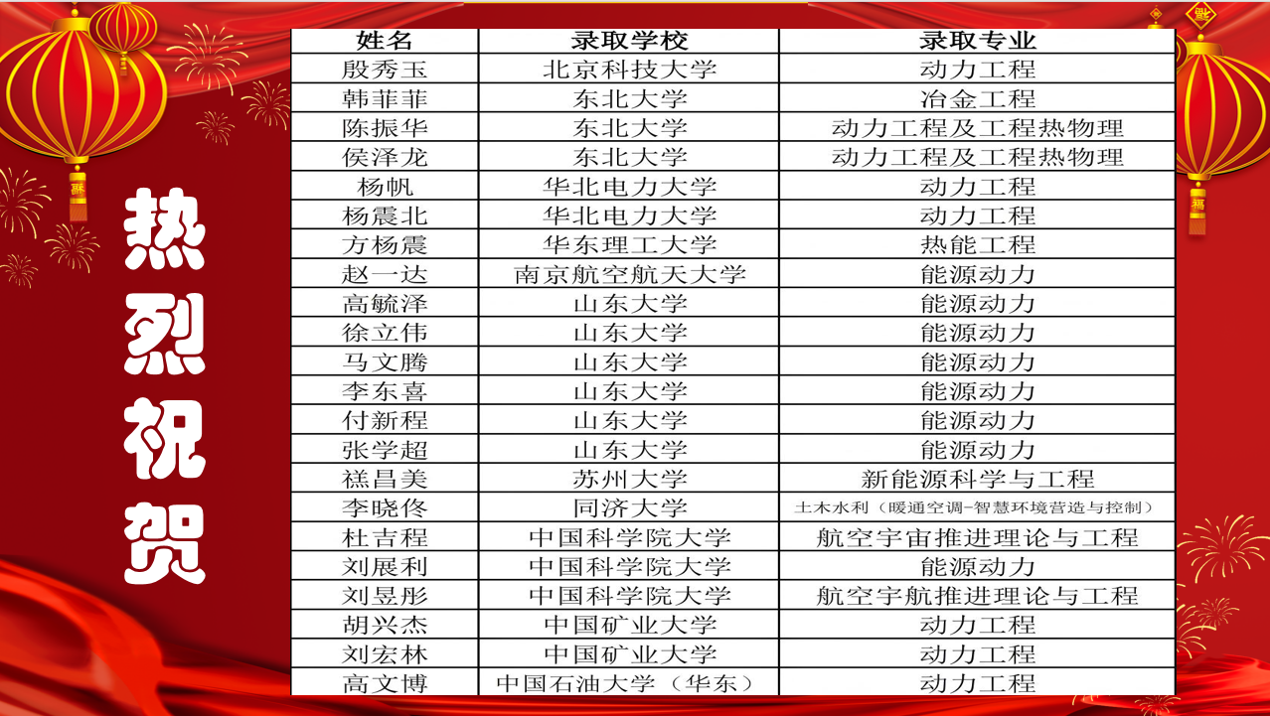 热烈祝贺

| 姓名 | 录取学校 | 录取专业 |
|---|---|---|
| 殷秀玉 | 北京科技大学 | 动力工程 |
| 韩菲菲 | 东北大学 | 冶金工程 |
| 陈振华 | 东北大学 | 动力工程及工程热物理 |
| 侯泽龙 | 东北大学 | 动力工程及工程热物理 |
| 杨帆 | 华北电力大学 | 动力工程 |
| 杨震北 | 华北电力大学 | 动力工程 |
| 方杨震 | 华东理工大学 | 热能工程 |
| 赵一达 | 南京航空航天大学 | 能源动力 |
| 高毓泽 | 山东大学 | 能源动力 |
| 徐立伟 | 山东大学 | 能源动力 |
| 马文腾 | 山东大学 | 能源动力 |
| 李东喜 | 山东大学 | 能源动力 |
| 付新程 | 山东大学 | 能源动力 |
| 张学超 | 山东大学 | 能源动力 |
| 禚昌美 | 苏州大学 | 新能源科学与工程 |
| 李晓佟 | 同济大学 | 土木水利（暖通空调-智慧环境营造与控制） |
| 杜吉程 | 中国科学院大学 | 航空宇宙推进理论与工程 |
| 刘展利 | 中国科学院大学 | 能源动力 |
| 刘昱彤 | 中国科学院大学 | 航空宇航推进理论与工程 |
| 胡兴杰 | 中国矿业大学 | 动力工程 |
| 刘宏林 | 中国矿业大学 | 动力工程 |
| 高文博 | 中国石油大学（华东） | 动力工程 |